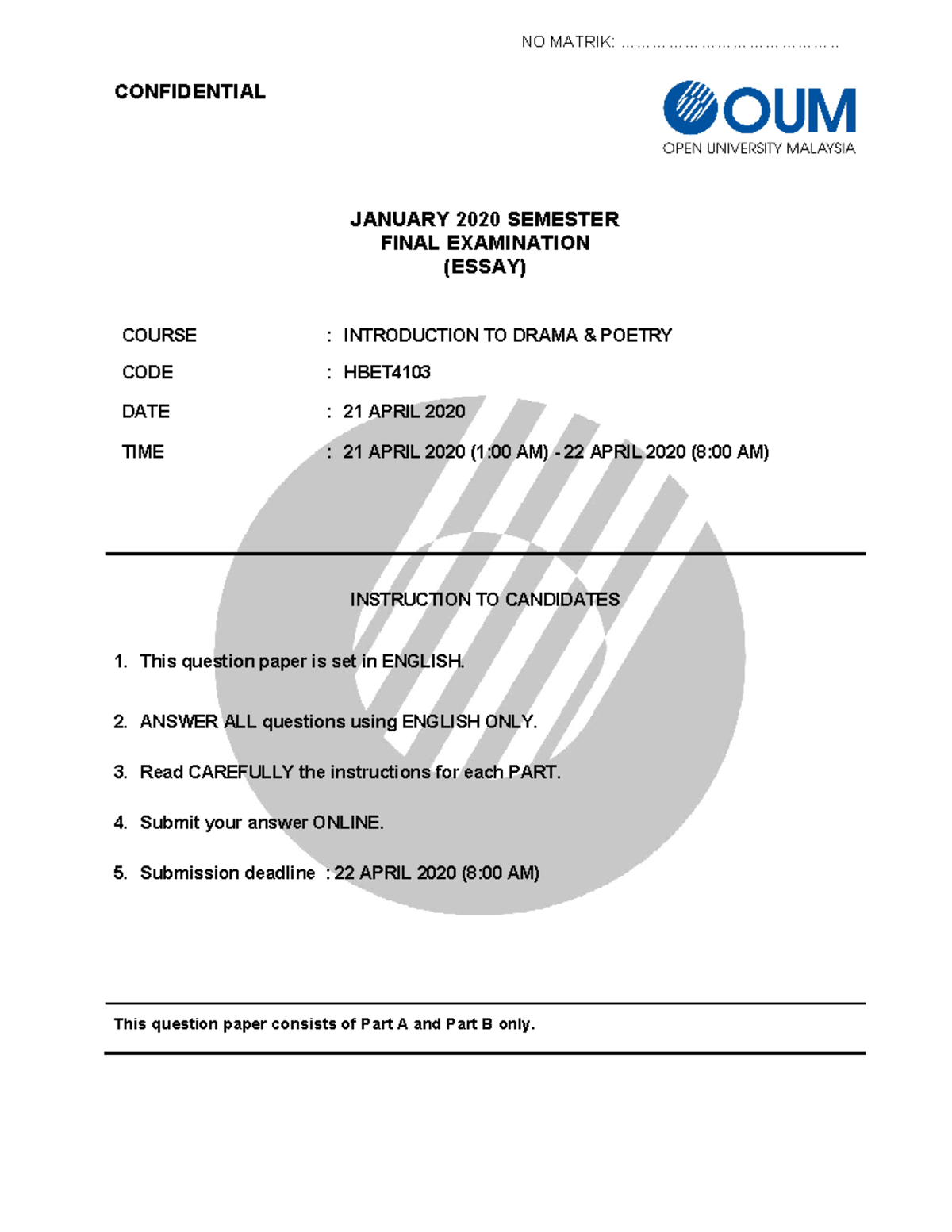 NO MATRIK: ____

CONFIDENTIAL

OUM
OPEN UNIVERSITY MALAYSIA

JANUARY 2020 SEMESTER
FINAL EXAMINATION
(ESSAY)

COURSE : INTRODUCTION TO DRAMA & POETRY
CODE : HBET4103
DATE : 21 APRIL 2020
TIME : 21 APRIL 2020 (1:00 AM) - 22 APRIL 2020 (8:00 AM)

INSTRUCTION TO CANDIDATES

1. This question paper is set in ENGLISH.

2. ANSWER ALL questions using ENGLISH ONLY.

3. Read CAREFULLY the instructions for each PART.

4. Submit your answer ONLINE.

5. Submission deadline : 22 APRIL 2020 (8:00 AM)

This question paper consists of Part A and Part B only.